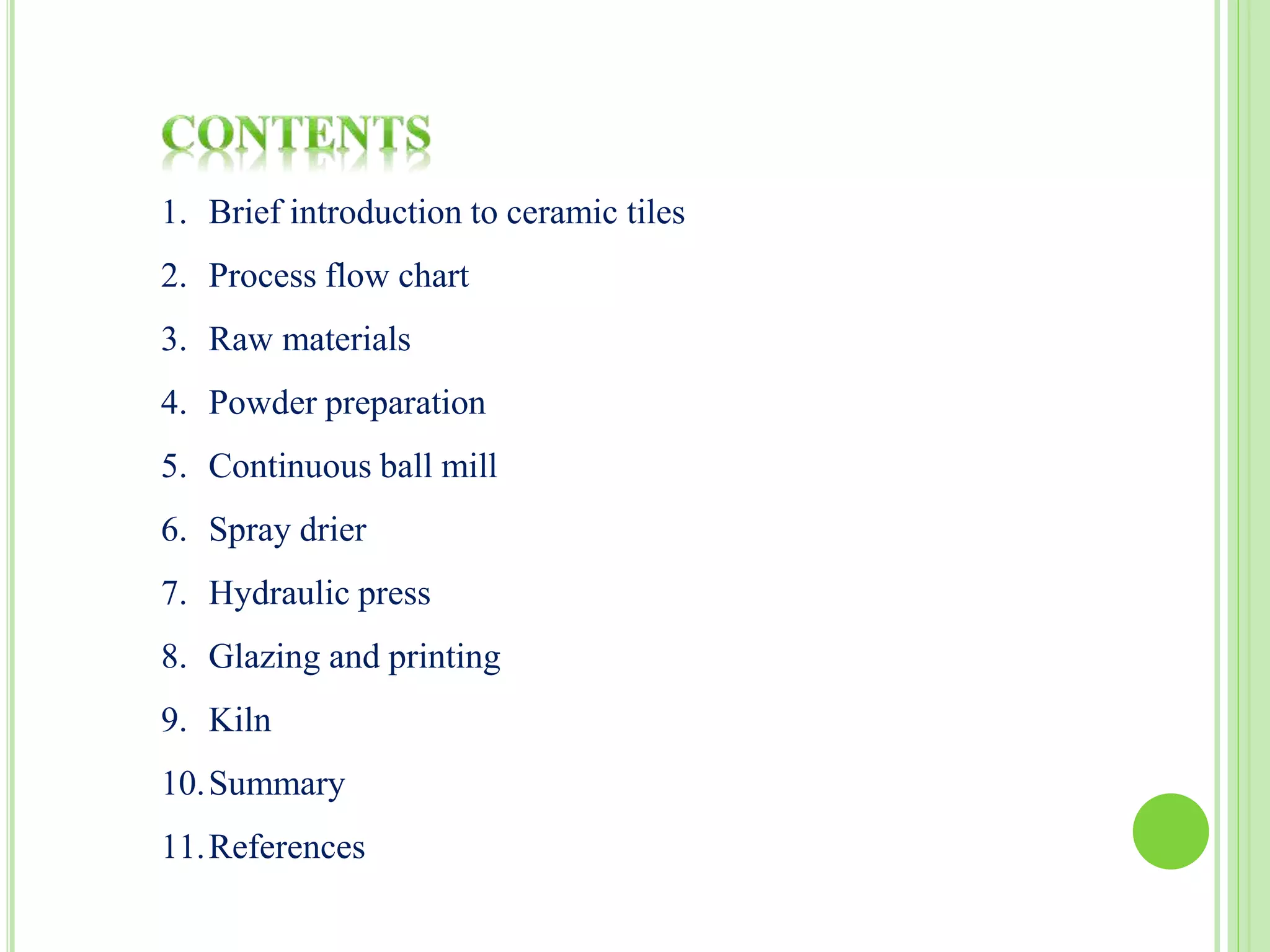 CONTENTS

1. Brief introduction to ceramic tiles
2. Process flow chart
3. Raw materials
4. Powder preparation
5. Continuous ball mill
6. Spray drier
7. Hydraulic press
8. Glazing and printing
9. Kiln
10. Summary
11. References